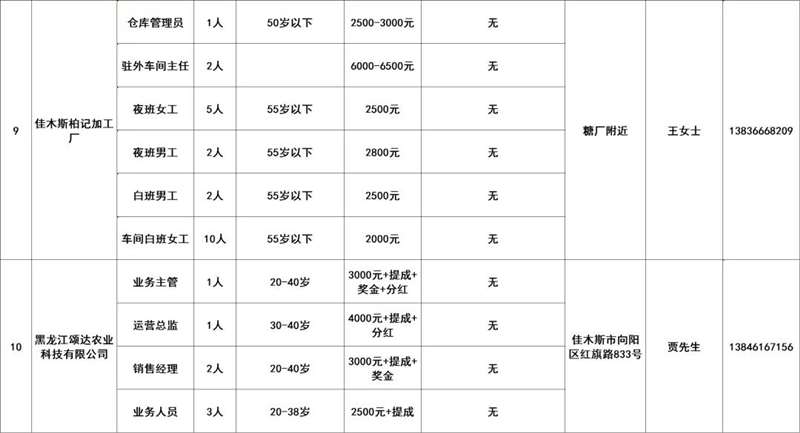 | 9 | 佳木斯柏记加工厂 | 仓库管理员 | 1人 | 50岁以下 | 2500-3000元 | 无 | 糖厂附近 | 王女士 | 13836668209 |
|---|---|---|---|---|---|---|---|---|---|
| | | 驻外车间主任 | 2人 | | 6000-6500元 | 无 | | | |
| | | 夜班女工 | 5人 | 55岁以下 | 2500元 | 无 | | | |
| | | 夜班男工 | 2人 | 55岁以下 | 2800元 | 无 | | | |
| | | 白班男工 | 2人 | 55岁以下 | 2500元 | 无 | | | |
| | | 车间白班女工 | 10人 | 55岁以下 | 2000元 | 无 | | | |
| 10 | 黑龙江颂达农业科技有限公司 | 业务主管 | 1人 | 20-40岁 | 3000元+提成+奖金+分红 | 无 | 佳木斯市向阳区红旗路833号 | 贾先生 | 13846167156 |
| | | 运营总监 | 1人 | 30-40岁 | 4000元+提成+分红 | 无 | | | |
| | | 销售经理 | 2人 | 20-40岁 | 3000元+提成+奖金 | 无 | | | |
| | | 业务人员 | 3人 | 20-38岁 | 2500元+提成 | 无 | | | |